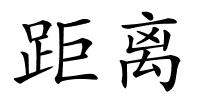 距离